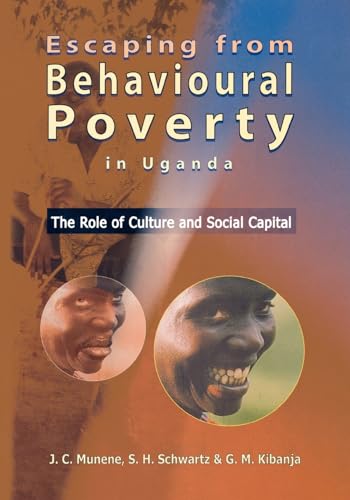 Escaping from Behavioural Poverty in Uganda

The Role of Culture and Social Capital

J. C. Munene, S. H. Schwartz & G. M. Kibanja